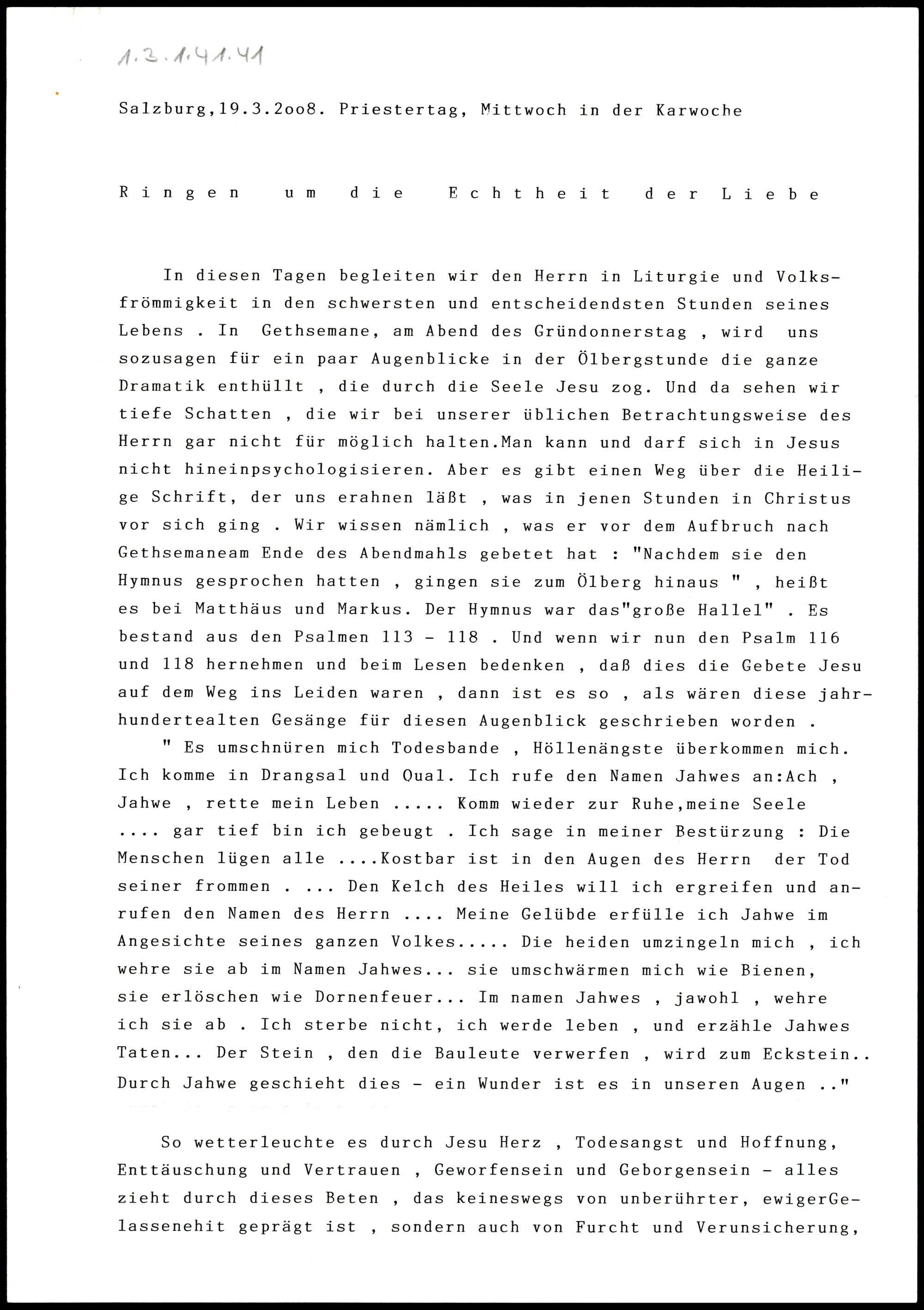 1.3.1.41.41

Salzburg,19.3.2oo8. Priestertag, Mittwoch in der Karwoche

R i n g e n   u m   d i e   E c h t h e i t   d e r   L i e b e

In diesen Tagen begleiten wir den Herrn in Liturgie und Volksfrömmigkeit in den schwersten und entscheidendsten Stunden seines Lebens . In Gethsemane, am Abend des Gründonnerstag , wird uns sozusagen für ein paar Augenblicke in der Ölbergstunde die ganze Dramatik enthüllt , die durch die Seele Jesu zog. Und da sehen wir tiefe Schatten , die wir bei unserer üblichen Betrachtungsweise des Herrn gar nicht für möglich halten.Man kann und darf sich in Jesus nicht hineinpsychologisieren. Aber es gibt einen Weg über die Heilige Schrift, der uns erahnen läßt , was in jenen Stunden in Christus vor sich ging . Wir wissen nämlich , was er vor dem Aufbruch nach Gethsemaneam Ende des Abendmahls gebetet hat : "Nachdem sie den Hymnus gesprochen hatten , gingen sie zum Ölberg hinaus " , heißt es bei Matthäus und Markus. Der Hymnus war das"große Hallel" . Es bestand aus den Psalmen 113 - 118 . Und wenn wir nun den Psalm 116 und 118 hernehmen und beim Lesen bedenken , daß dies die Gebete Jesu auf dem Weg ins Leiden waren , dann ist es so , als wären diese jahrhundertealten Gesänge für diesen Augenblick geschrieben worden .
" Es umschnüren mich Todesbande , Höllenängste überkommen mich. Ich komme in Drangsal und Qual. Ich rufe den Namen Jahwes an:Ach , Jahwe , rette mein Leben ..... Komm wieder zur Ruhe,meine Seele .... gar tief bin ich gebeugt . Ich sage in meiner Bestürzung : Die Menschen lügen alle ....Kostbar ist in den Augen des Herrn der Tod seiner frommen . ... Den Kelch des Heiles will ich ergreifen und anrufen den Namen des Herrn .... Meine Gelübde erfülle ich Jahwe im Angesichte seines ganzen Volkes..... Die heiden umzingeln mich , ich wehre sie ab im Namen Jahwes... sie umschwärmen mich wie Bienen, sie erlöschen wie Dornenfeuer... Im namen Jahwes , jawohl , wehre ich sie ab . Ich sterbe nicht, ich werde leben , und erzähle Jahwes Taten... Der Stein , den die Bauleute verwerfen , wird zum Eckstein.. Durch Jahwe geschieht dies - ein Wunder ist es in unseren Augen .."

So wetterleuchte es durch Jesu Herz , Todesangst und Hoffnung, Enttäuschung und Vertrauen , Geworfensein und Geborgensein - alles zieht durch dieses Beten , das keineswegs von unberührter, ewigerGelassenehit geprägt ist , sondern auch von Furcht und Verunsicherung,